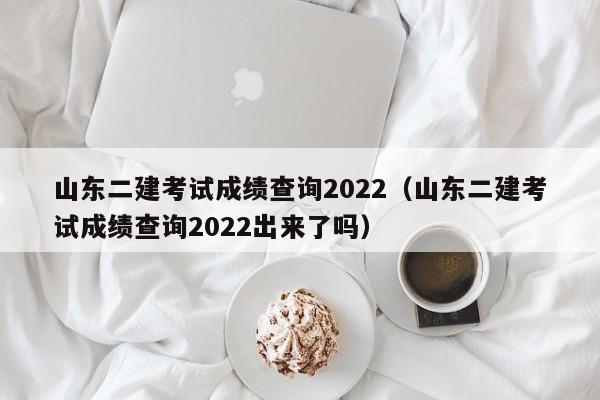 山东二建考试成绩查询2022（山东二建考试成绩查询2022出来了吗）